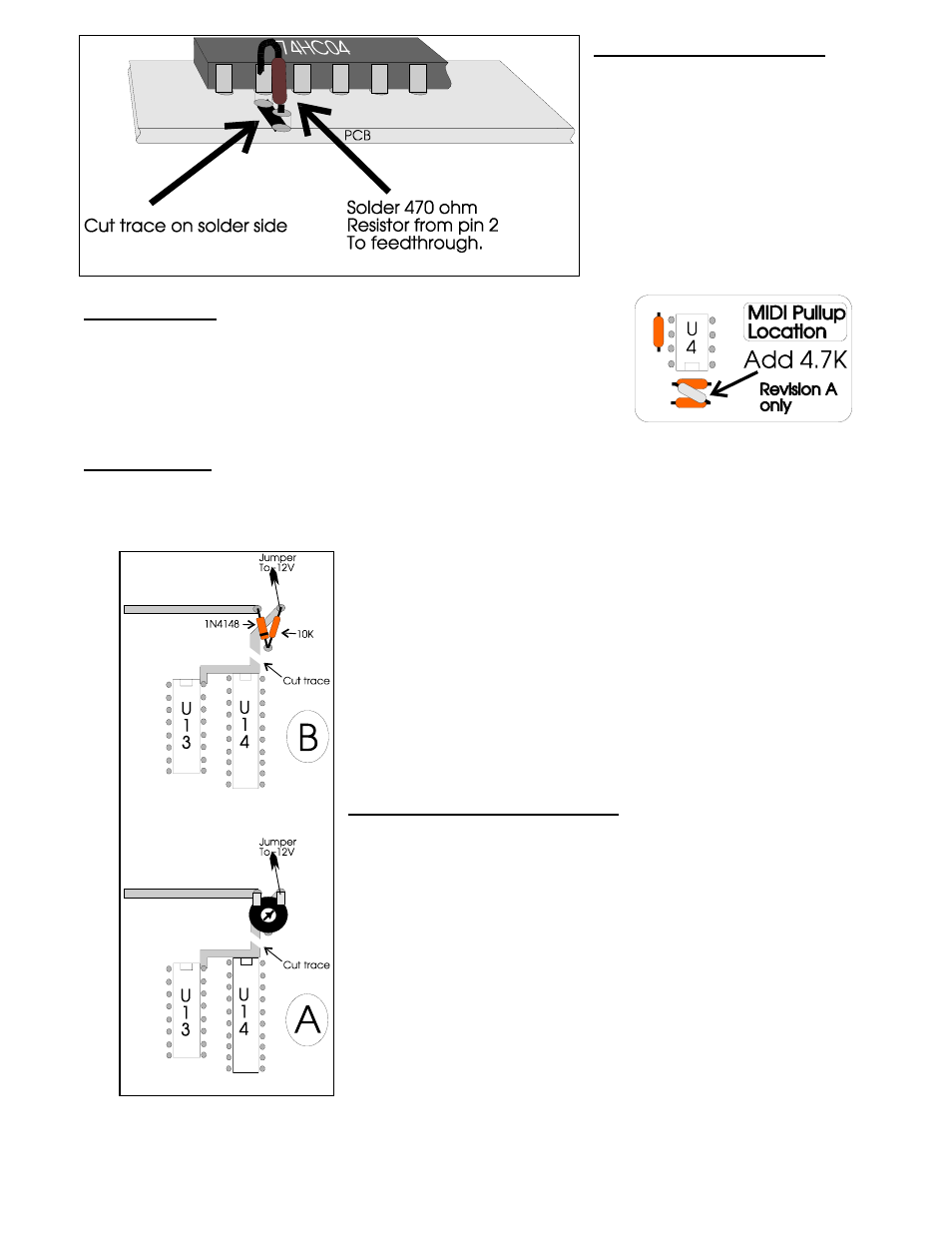 74HC04

PCB

Cut trace on solder side

Solder 470 ohm Resistor from pin 2 To feedthrough.

U 4

MIDI Pullup Location

Add 4.7K

Revision A only

Jumper To 12V

1N4148

10K

Cut trace

U 1 3

U 1 4

B

Jumper To 12V

Cut trace

U 1 3

U 1 4

A